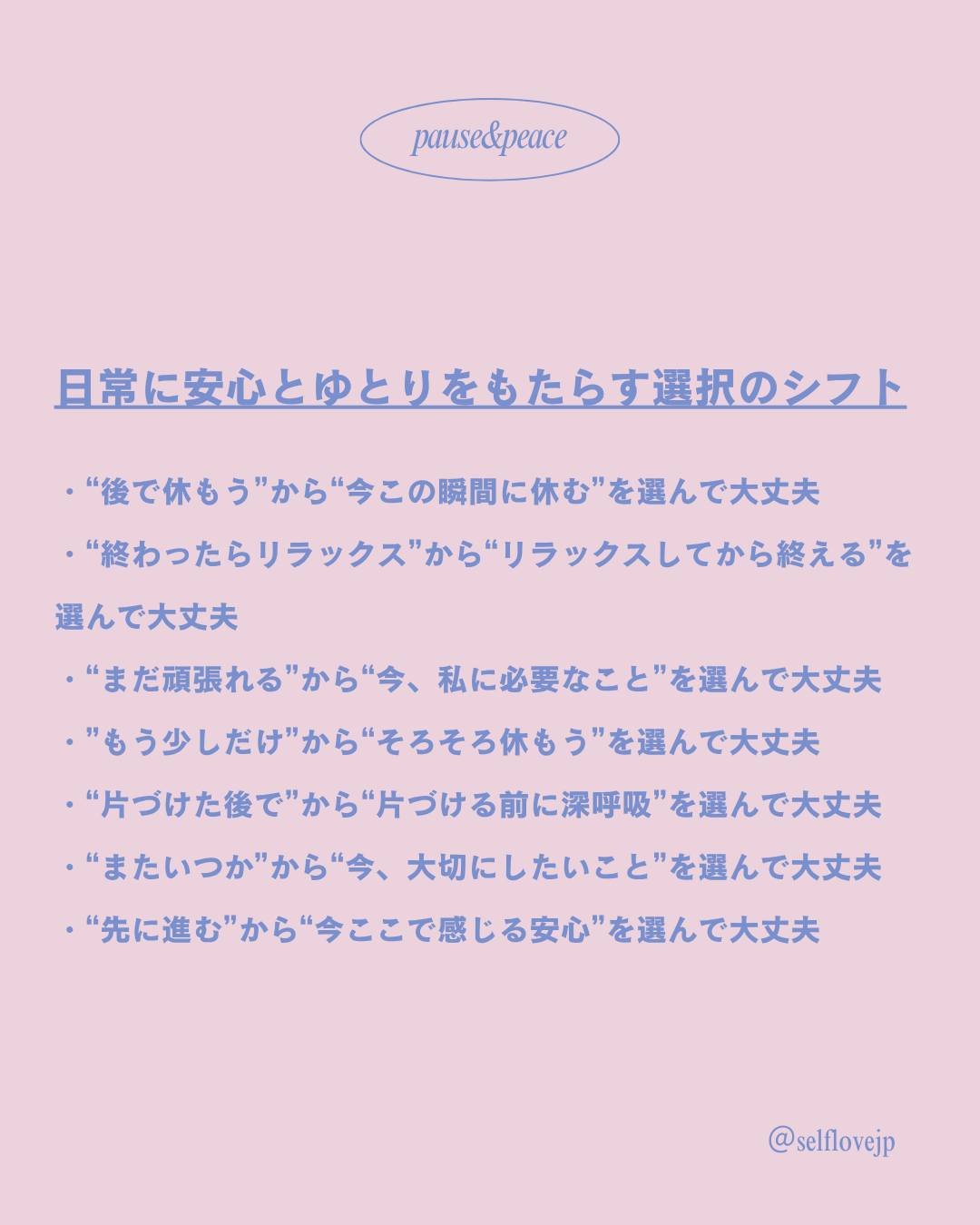 pause&peace

日常に安心とゆとりをもたらす選択のシフト

・“後で休もう”から“今この瞬間に休む”を選んで大丈夫

・“終わったらリラックス”から“リラックスしてから終える”を選んで大丈夫

・“まだ頑張れる”から“今、私に必要なこと”を選んで大丈夫

・”もう少しだけ”から“そろそろ休もう”を選んで大丈夫

・“片づけた後で”から“片づける前に深呼吸”を選んで大丈夫

・“またいつか”から“今、大切にしたいこと”を選んで大丈夫

・“先に進む”から“今ここで感じる安心”を選んで大丈夫

@selflovejp